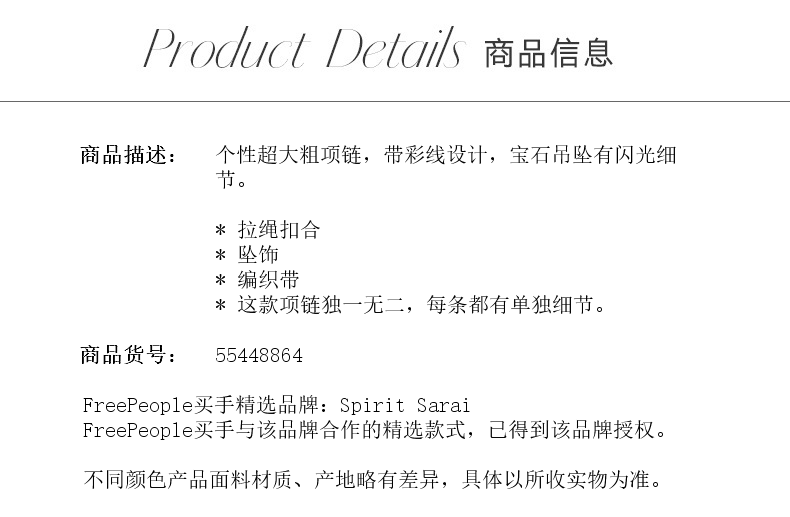 Product Details 商品信息

商品描述： 个性超大粗项链，带彩线设计，宝石吊坠有闪光细节。

* 拉绳扣合
* 坠饰
* 编织带
* 这款项链独一无二，每条都有单独细节。

商品货号： 55448864

FreePeople买手精选品牌：Spirit Sarai
FreePeople买手与该品牌合作的精选款式，已得到该品牌授权。

不同颜色产品面料材质、产地略有差异，具体以所收实物为准。